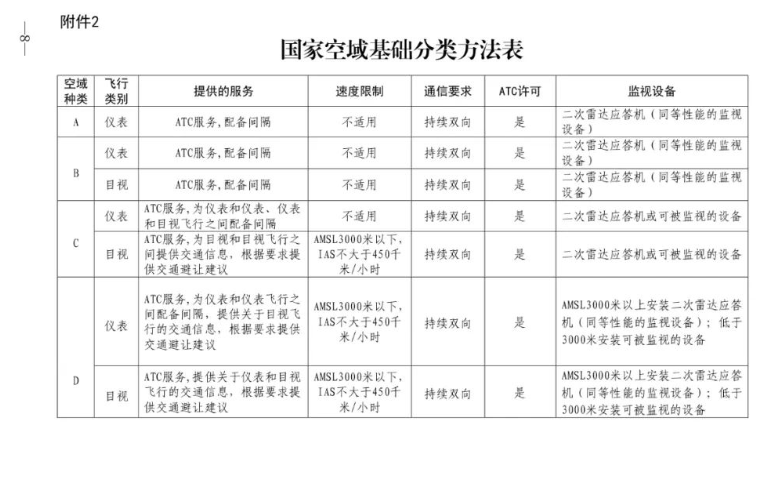 附件2

— 8 —

国家空域基础分类方法表

| 空域种类 | 飞行类别 | 提供的服务 | 速度限制 | 通信要求 | ATC许可 | 监视设备 |
|---|---|---|---|---|---|---|
| A | 仪表 | ATC服务，配备间隔 | 不适用 | 持续双向 | 是 | 二次雷达应答机（同等性能的监视设备） |
| B | 仪表 | ATC服务，配备间隔 | 不适用 | 持续双向 | 是 | 二次雷达应答机（同等性能的监视设备） |
| B | 目视 | ATC服务，配备间隔 | 不适用 | 持续双向 | 是 | 二次雷达应答机（同等性能的监视设备） |
| C | 仪表 | ATC服务，为仪表和仪表、仪表和目视飞行之间配备间隔 | 不适用 | 持续双向 | 是 | 二次雷达应答机或可被监视的设备 |
| C | 目视 | ATC服务，为目视和目视飞行之间提供交通信息，根据要求提供交通避让建议 | AMSL3000米以下，IAS不大于450千米/小时 | 持续双向 | 是 | 二次雷达应答机或可被监视的设备 |
| D | 仪表 | ATC服务，为仪表和仪表飞行之间配备间隔，提供关于目视飞行的交通信息，根据要求提供交通避让建议 | AMSL3000米以下，IAS不大于450千米/小时 | 持续双向 | 是 | AMSL3000米以上安装二次雷达应答机（同等性能的监视设备）；低于3000米安装可被监视的设备 |
| D | 目视 | ATC服务，提供关于仪表和目视飞行的交通信息，根据要求提供交通避让建议 | AMSL3000米以下，IAS不大于450千米/小时 | 持续双向 | 是 | AMSL3000米以上安装二次雷达应答机（同等性能的监视设备）；低于3000米安装可被监视的设备 |